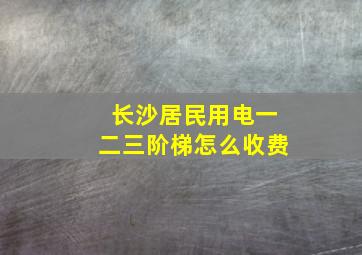 长沙居民用电一二三阶梯怎么收费